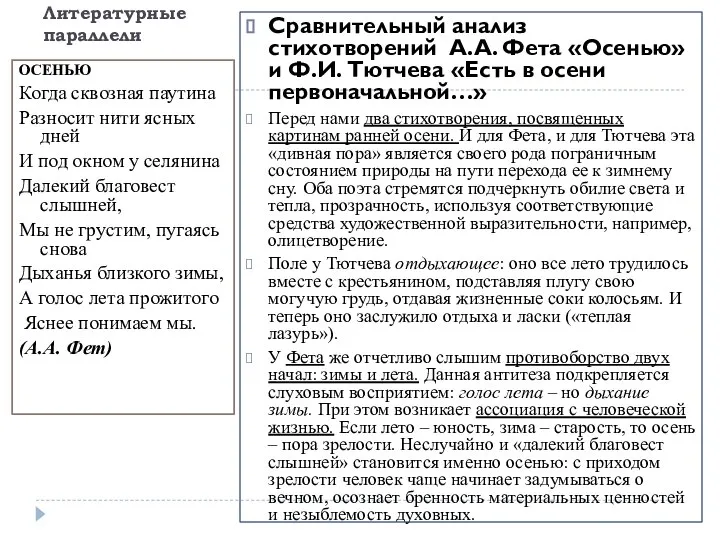 Литературные параллели

ОСЕНЬЮ
Когда сквозная паутина
Разносит нити ясных дней
И под окном у селянина
Далекий благовест слышней,
Мы не грустим, пугаясь снова
Дыханья близкого зимы,
А голос лета прожитого
Яснее понимаем мы.
(А.А. Фет)

Сравнительный анализ стихотворений А.А. Фета «Осенью» и Ф.И. Тютчева «Есть в осени первоначальной…»

Перед нами два стихотворения, посвященных картинам ранней осени. И для Фета, и для Тютчева эта «дивная пора» является своего рода пограничным состоянием природы на пути перехода ее к зимнему сну. Оба поэта стремятся подчеркнуть обилие света и тепла, прозрачность, используя соответствующие средства художественной выразительности, например, олицетворение.

Поле у Тютчева отдыхающее: оно все лето трудилось вместе с крестьянином, подставляя плугу свою могучую грудь, отдавая жизненные соки колосьям. И теперь оно заслужило отдыха и ласки («теплая лазурь»).

У Фета же отчетливо слышим противоборство двух начал: зимы и лета. Данная антитеза подкрепляется слуховым восприятием: голос лета – но дыхание зимы. При этом возникает ассоциация с человеческой жизнью. Если лето – юность, зима – старость, то осень – пора зрелости. Неслучайно и «далекий благовест слышней» становится именно осенью: с приходом зрелости человек чаще начинает задумываться о вечном, осознает бренность материальных ценностей и незыблемость духовных.